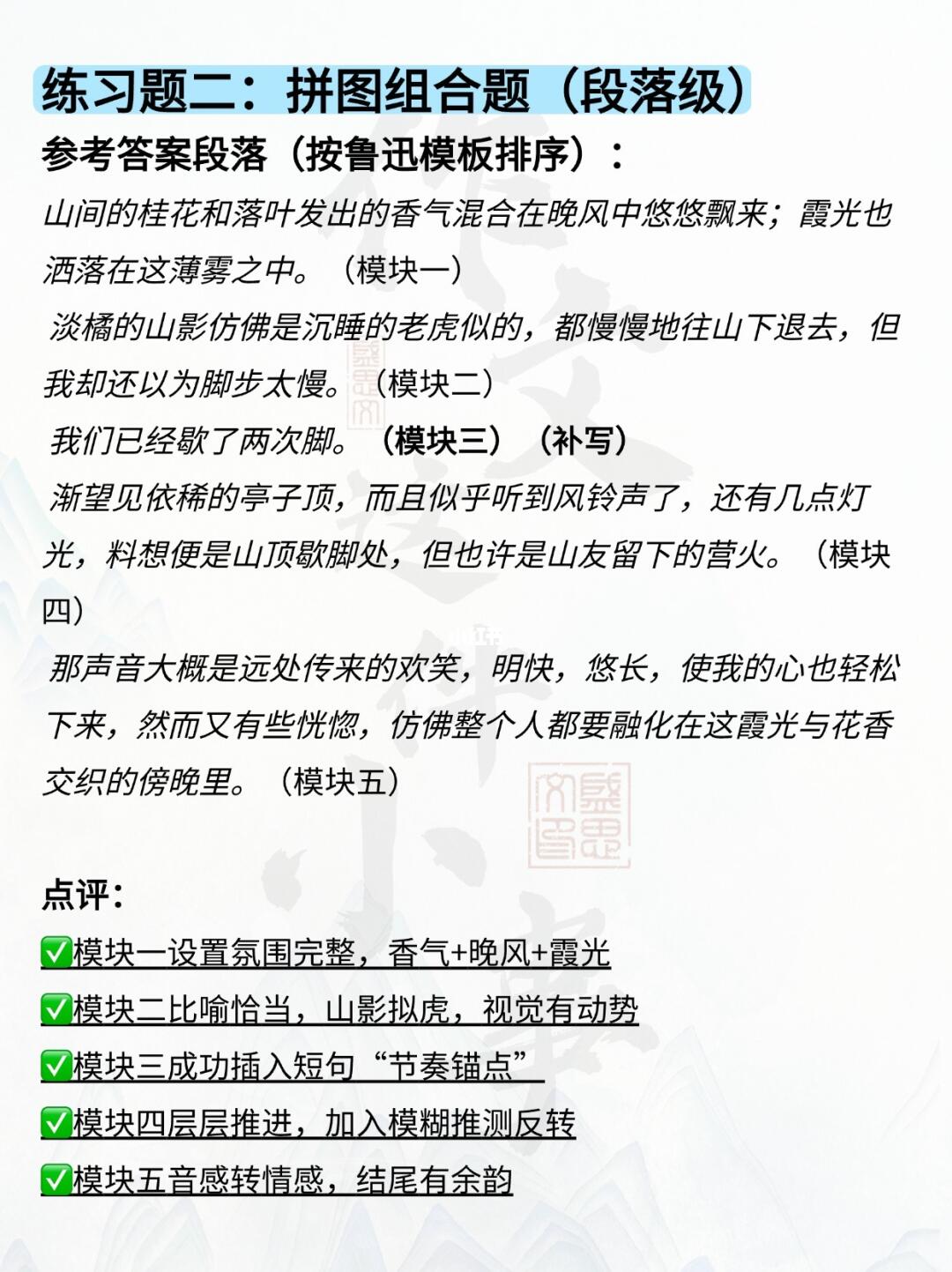 练习题二：拼图组合题（段落级）

参考答案段落（按鲁迅模板排序）：

山间的桂花和落叶发出的香气混合在晚风中悠悠飘来；霞光也洒落在这薄雾之中。（模块一）

淡橘的山影仿佛是沉睡的老虎似的，都慢慢地往山下退去，但我却还以为脚步太慢。（模块二）

我们已经歇了两次脚。（模块三）（补写）

渐望见依稀的亭子顶，而且似乎听到风铃声了，还有几点灯光，料想便是山顶歇脚处，但也许是山友留下的营火。（模块四）

那声音大概是远处传来的欢笑，明快，悠长，使我的心也轻松下来，然而又有些恍惚，仿佛整个人都要融化在这霞光与花香交织的傍晚里。（模块五）

点评：

✅模块一设置氛围完整，香气+晚风+霞光

✅模块二比喻恰当，山影拟虎，视觉有动势

✅模块三成功插入短句“节奏锚点”

✅模块四层层推进，加入模糊推测反转

✅模块五音感转情感，结尾有余韵